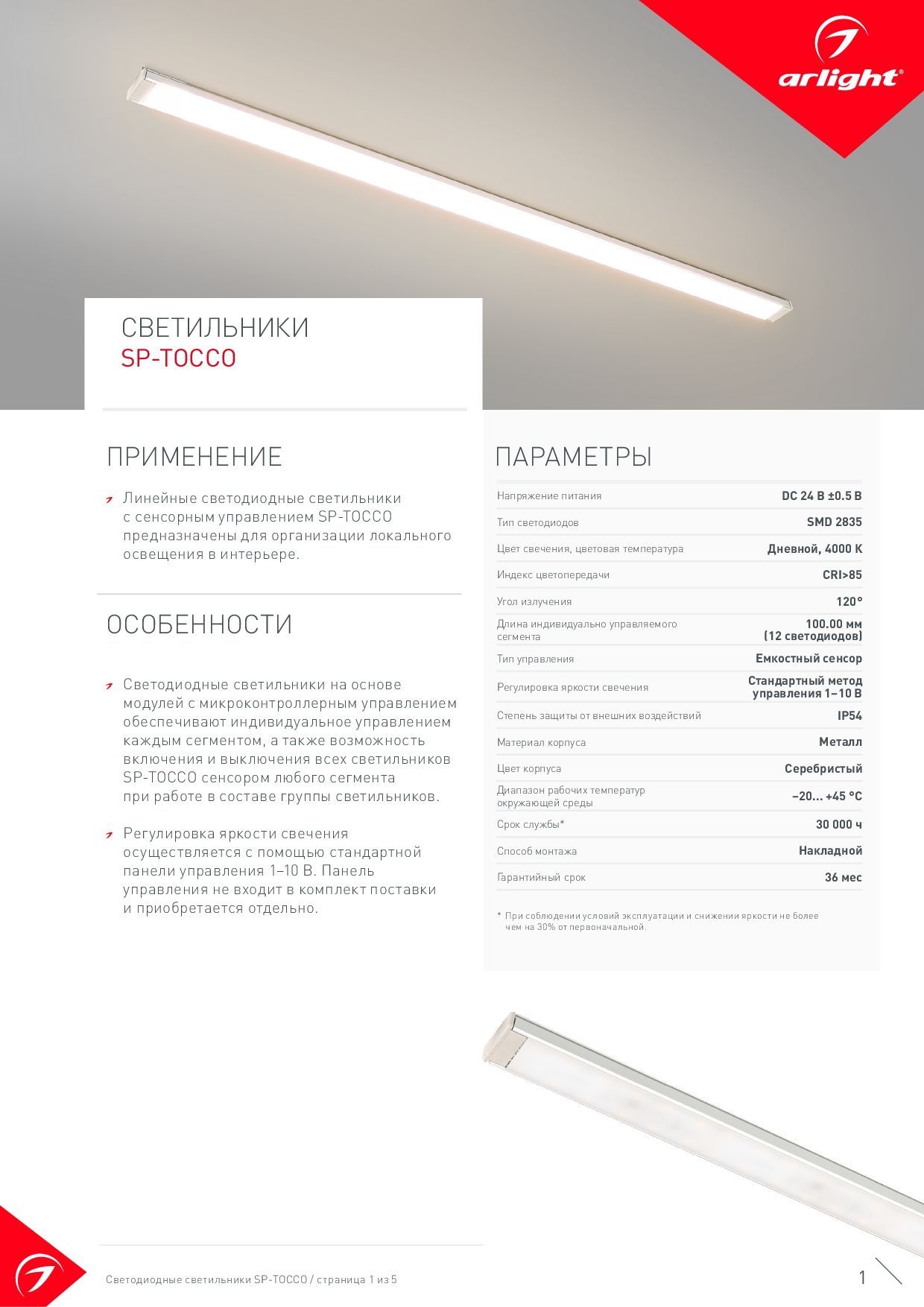 arlight®

СВЕТИЛЬНИКИ
SP-TOCCO

ПРИМЕНЕНИЕ

Линейные светодиодные светильники с сенсорным управлением SP-TOCCO предназначены для организации локального освещения в интерьере.

ОСОБЕННОСТИ

Светодиодные светильники на основе модулей с микроконтроллерным управлением обеспечивают индивидуальное управлением каждым сегментом, а также возможность включения и выключения всех светильников SP-TOCCO сенсором любого сегмента при работе в составе группы светильников.

Регулировка яркости свечения осуществляется с помощью стандартной панели управления 1–10 В. Панель управления не входит в комплект поставки и приобретается отдельно.

ПАРАМЕТРЫ

| Напряжение питания | DC 24 В ±0.5 В |
|---|---|
| Тип светодиодов | SMD 2835 |
| Цвет свечения, цветовая температура | Дневной, 4000 K |
| Индекс цветопередачи | CRI>85 |
| Угол излучения | 120° |
| Длина индивидуально управляемого сегмента | 100.00 мм (12 светодиодов) |
| Тип управления | Емкостный сенсор |
| Регулировка яркости свечения | Стандартный метод управления 1–10 В |
| Степень защиты от внешних воздействий | IP54 |
| Материал корпуса | Металл |
| Цвет корпуса | Серебристый |
| Диапазон рабочих температур окружающей среды | –20... +45 °C |
| Срок службы* | 30 000 ч |
| Способ монтажа | Накладной |
| Гарантийный срок | 36 мес |

* При соблюдении условий эксплуатации и снижении яркости не более чем на 30% от первоначальной.

Светодиодные светильники SP-TOCCO / страница 1 из 5

1